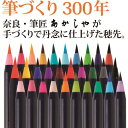 筆づくり 300年

奈良・筆匠 あかしや が
手づくりで丹念に仕上げた穂先。